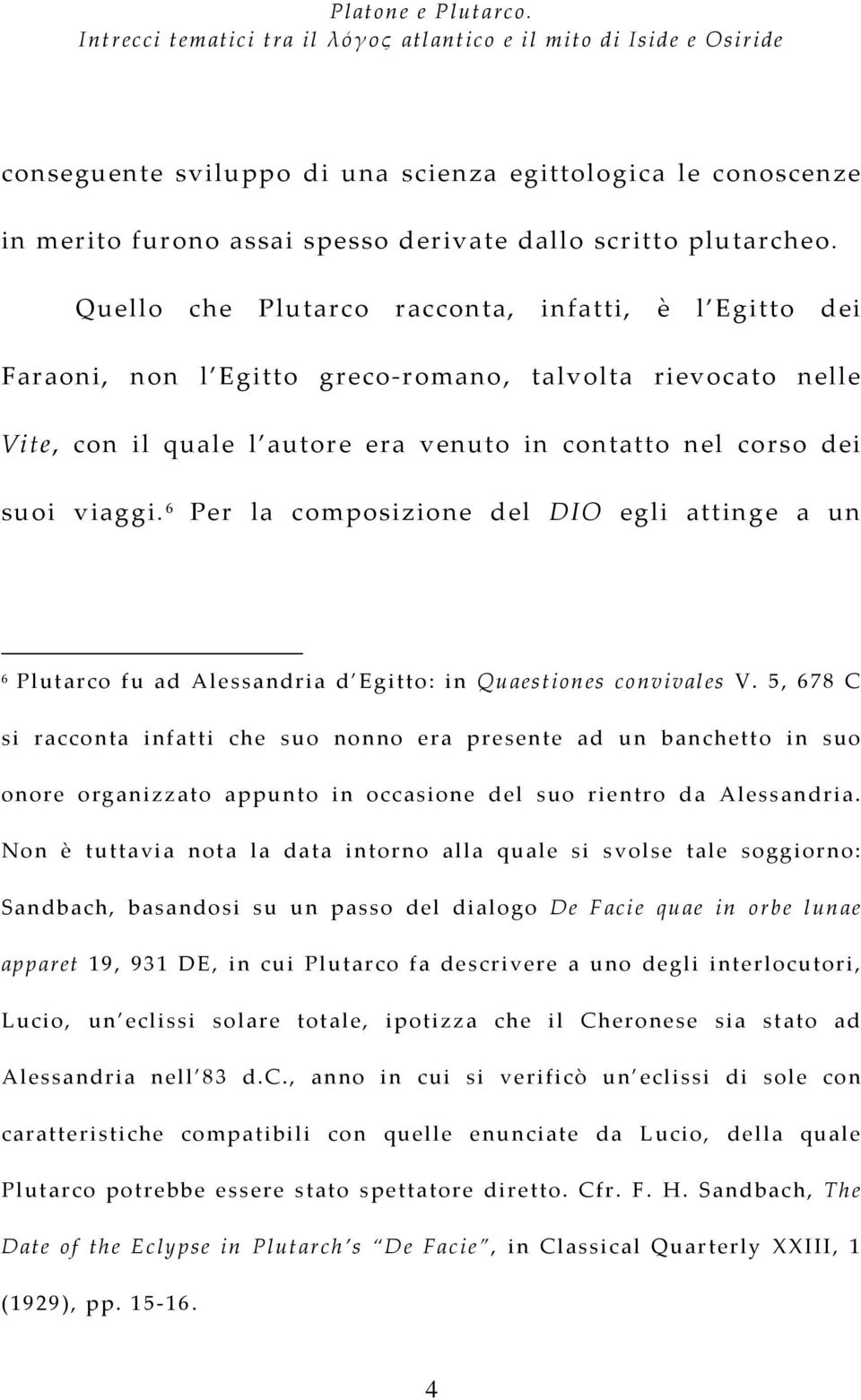 Platone e Plutarco.
Intrecci tematici tra il λόγος atlantico e il mito di Iside e Osiride

conseguente sviluppo di una scienza egittologica le conoscenze in merito furono assai spesso derivate dallo scritto plutarcheo.

Quello che Plutarco racconta, infatti, è l'Egitto dei Faraoni, non l'Egitto greco-romano, talvolta rievocato nelle Vite, con il quale l'autore era venuto in contatto nel corso dei suoi viaggi.$^6$ Per la composizione del DIO egli attinge a un

$^6$ Plutarco fu ad Alessandria d'Egitto: in Quaestiones convivales V. 5, 678 C si racconta infatti che suo nonno era presente ad un banchetto in suo onore organizzato appunto in occasione del suo rientro da Alessandria. Non è tuttavia nota la data intorno alla quale si svolse tale soggiorno: Sandbach, basandosi su un passo del dialogo De Facie quae in orbe lunae apparet 19, 931 DE, in cui Plutarco fa descrivere a uno degli interlocutori, Lucio, un'eclissi solare totale, ipotizza che il Cheronese sia stato ad Alessandria nell'83 d.C., anno in cui si verificò un'eclissi di sole con caratteristiche compatibili con quelle enunciate da Lucio, della quale Plutarco potrebbe essere stato spettatore diretto. Cfr. F. H. Sandbach, The Date of the Eclypse in Plutarch's "De Facie", in Classical Quarterly XXIII, 1 (1929), pp. 15-16.

4